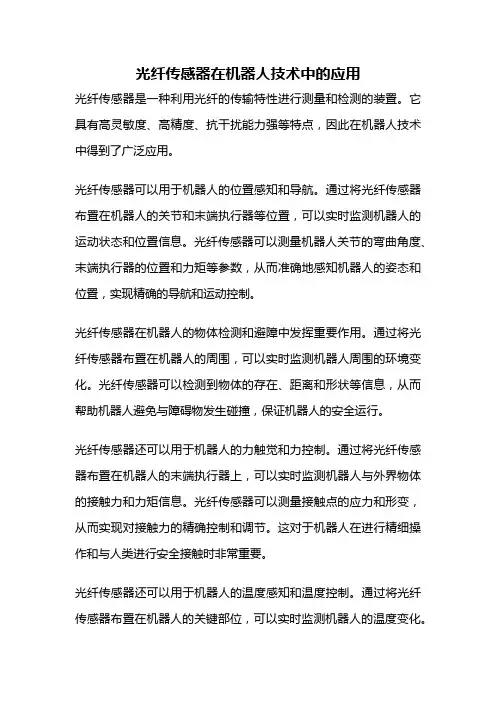 光纤传感器在机器人技术中的应用

光纤传感器是一种利用光纤的传输特性进行测量和检测的装置。它具有高灵敏度、高精度、抗干扰能力强等特点，因此在机器人技术中得到了广泛应用。

光纤传感器可以用于机器人的位置感知和导航。通过将光纤传感器布置在机器人的关节和末端执行器等位置，可以实时监测机器人的运动状态和位置信息。光纤传感器可以测量机器人关节的弯曲角度、末端执行器的位置和力矩等参数，从而准确地感知机器人的姿态和位置，实现精确的导航和运动控制。

光纤传感器在机器人的物体检测和避障中发挥重要作用。通过将光纤传感器布置在机器人的周围，可以实时监测机器人周围的环境变化。光纤传感器可以检测到物体的存在、距离和形状等信息，从而帮助机器人避免与障碍物发生碰撞，保证机器人的安全运行。

光纤传感器还可以用于机器人的力触觉和力控制。通过将光纤传感器布置在机器人的末端执行器上，可以实时监测机器人与外界物体的接触力和力矩信息。光纤传感器可以测量接触点的应力和形变，从而实现对接触力的精确控制和调节。这对于机器人在进行精细操作和与人类进行安全接触时非常重要。

光纤传感器还可以用于机器人的温度感知和温度控制。通过将光纤传感器布置在机器人的关键部位，可以实时监测机器人的温度变化。